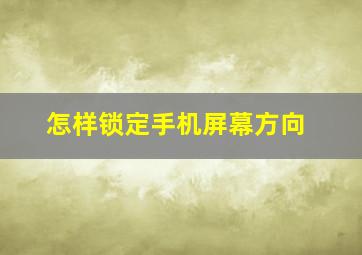 怎样锁定手机屏幕方向